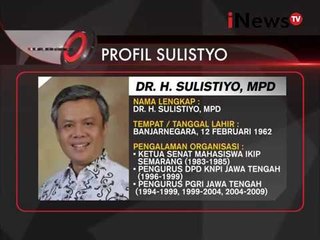 iNews TV

PROFIL SULISTYO

DR. H. SULISTIYO, MPD

NAMA LENGKAP :
DR. H. SULISTIYO, MPD

TEMPAT / TANGGAL LAHIR :
BANJARNEGARA, 12 FEBRUARI 1962

PENGALAMAN ORGANISASI :
• KETUA SENAT MAHASISWA IKIP SEMARANG (1983-1985)
• PENGURUS DPD KNPI JAWA TENGAH (1996-1999)
• PENGURUS PGRI JAWA TENGAH (1994-1999, 1999-2004, 2004-2009)